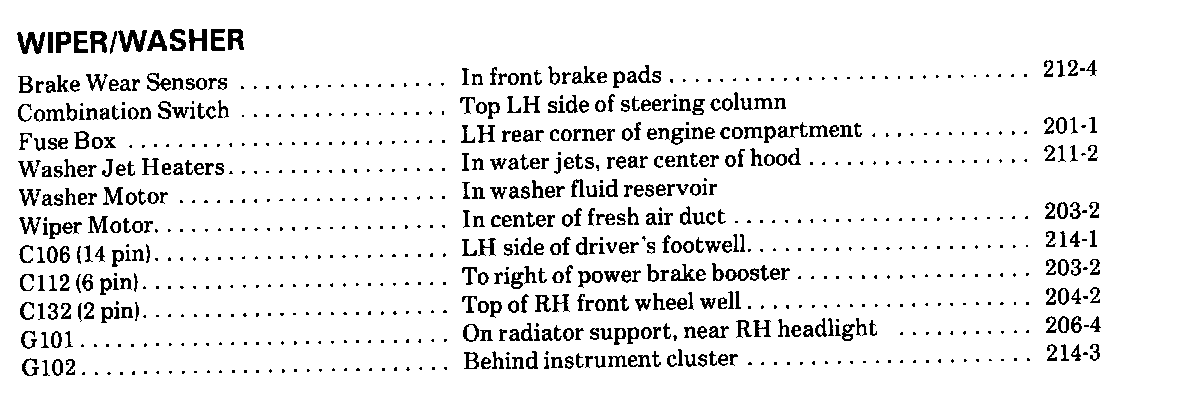 WIPER/WASHER

Brake Wear Sensors In front brake pads 212-4
Combination Switch Top LH side of steering column
Fuse Box LH rear corner of engine compartment 201-1
Washer Jet Heaters In water jets, rear center of hood 211-2
Washer Motor In washer fluid reservoir
Wiper Motor In center of fresh air duct 203-2
C106 (14 pin) LH side of driver's footwell 214-1
C112 (6 pin) To right of power brake booster 203-2
C132 (2 pin) Top of RH front wheel well 204-2
G101 On radiator support, near RH headlight 206-4
G102 Behind instrument cluster 214-3